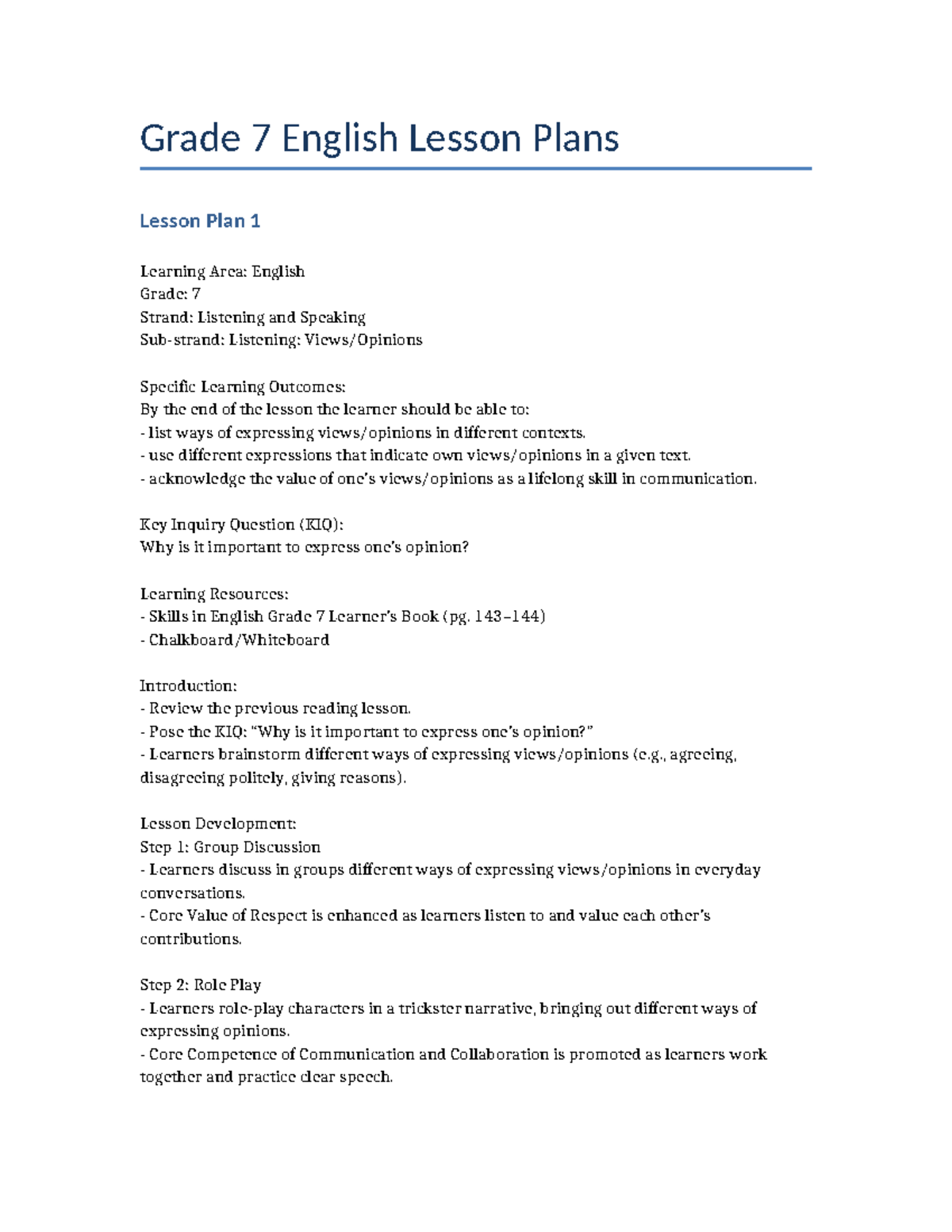 Grade 7 English Lesson Plans

Lesson Plan 1

Learning Area: English
Grade: 7
Strand: Listening and Speaking
Sub-strand: Listening: Views/Opinions

Specific Learning Outcomes:
By the end of the lesson the learner should be able to:
- list ways of expressing views/opinions in different contexts.
- use different expressions that indicate own views/opinions in a given text.
- acknowledge the value of one's views/opinions as a lifelong skill in communication.

Key Inquiry Question (KIQ):
Why is it important to express one's opinion?

Learning Resources:
- Skills in English Grade 7 Learner's Book (pg. 143–144)
- Chalkboard/Whiteboard

Introduction:
- Review the previous reading lesson.
- Pose the KIQ: "Why is it important to express one's opinion?"
- Learners brainstorm different ways of expressing views/opinions (e.g., agreeing, disagreeing politely, giving reasons).

Lesson Development:
Step 1: Group Discussion
- Learners discuss in groups different ways of expressing views/opinions in everyday conversations.
- Core Value of Respect is enhanced as learners listen to and value each other's contributions.

Step 2: Role Play
- Learners role-play characters in a trickster narrative, bringing out different ways of expressing opinions.
- Core Competence of Communication and Collaboration is promoted as learners work together and practice clear speech.